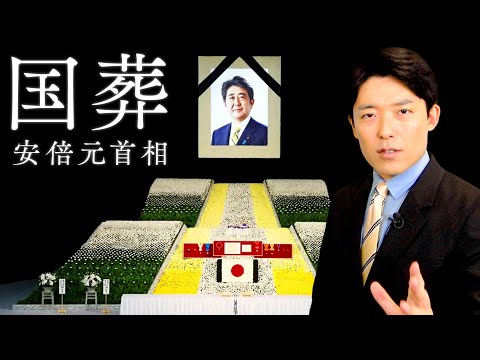 国葬

安倍元首相